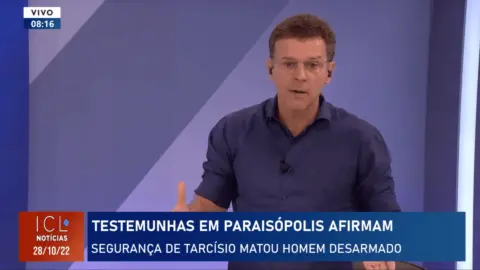 VIVO
08:16

ICL
NOTÍCIAS
28/10/22

TESTEMUNHAS EM PARAISÓPOLIS AFIRMAM
SEGURANÇA DE TARCÍSIO MATOU HOMEM DESARMADO